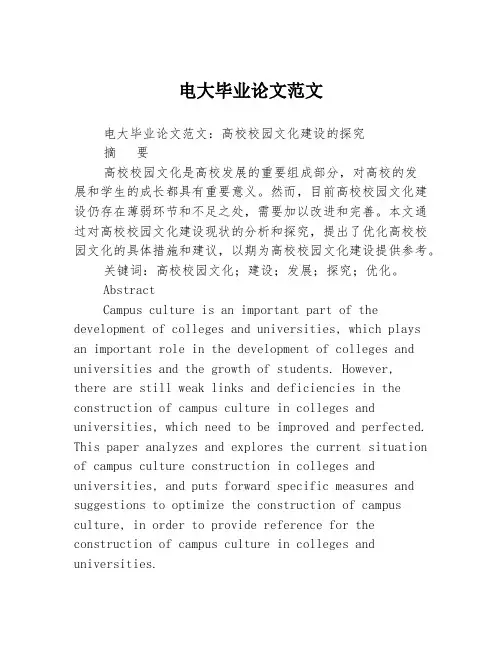 电大毕业论文范文

电大毕业论文范文：高校校园文化建设的探究

摘　要

高校校园文化是高校发展的重要组成部分，对高校的发展和学生的成长都具有重要意义。然而，目前高校校园文化建设仍存在薄弱环节和不足之处，需要加以改进和完善。本文通过对高校校园文化建设现状的分析和探究，提出了优化高校校园文化的具体措施和建议，以期为高校校园文化建设提供参考。

关键词：高校校园文化；建设；发展；探究；优化。

Abstract

Campus culture is an important part of the development of colleges and universities, which plays an important role in the development of colleges and universities and the growth of students. However, there are still weak links and deficiencies in the construction of campus culture in colleges and universities, which need to be improved and perfected. This paper analyzes and explores the current situation of campus culture construction in colleges and universities, and puts forward specific measures and suggestions to optimize the construction of campus culture, in order to provide reference for the construction of campus culture in colleges and universities.